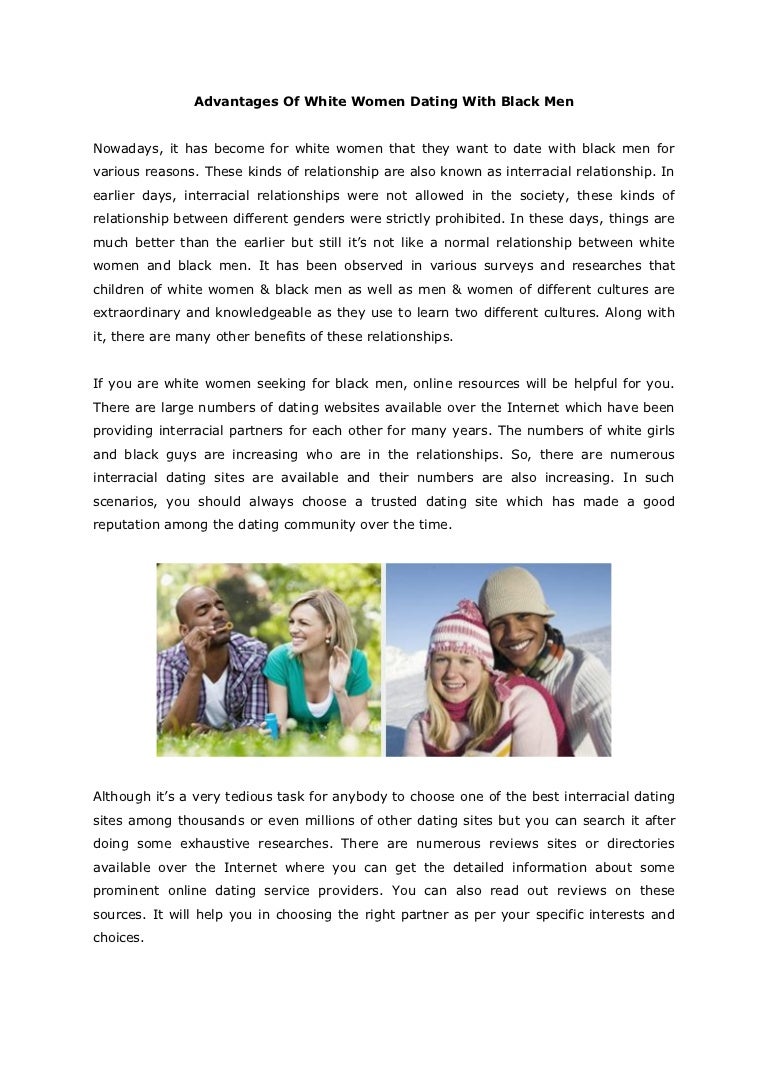 Advantages Of White Women Dating With Black Men

Nowadays, it has become for white women that they want to date with black men for various reasons. These kinds of relationship are also known as interracial relationship. In earlier days, interracial relationships were not allowed in the society, these kinds of relationship between different genders were strictly prohibited. In these days, things are much better than the earlier but still it's not like a normal relationship between white women and black men. It has been observed in various surveys and researches that children of white women & black men as well as men & women of different cultures are extraordinary and knowledgeable as they use to learn two different cultures. Along with it, there are many other benefits of these relationships.

If you are white women seeking for black men, online resources will be helpful for you. There are large numbers of dating websites available over the Internet which have been providing interracial partners for each other for many years. The numbers of white girls and black guys are increasing who are in the relationships. So, there are numerous interracial dating sites are available and their numbers are also increasing. In such scenarios, you should always choose a trusted dating site which has made a good reputation among the dating community over the time.

Although it's a very tedious task for anybody to choose one of the best interracial dating sites among thousands or even millions of other dating sites but you can search it after doing some exhaustive researches. There are numerous reviews sites or directories available over the Internet where you can get the detailed information about some prominent online dating service providers. You can also read out reviews on these sources. It will help you in choosing the right partner as per your specific interests and choices.